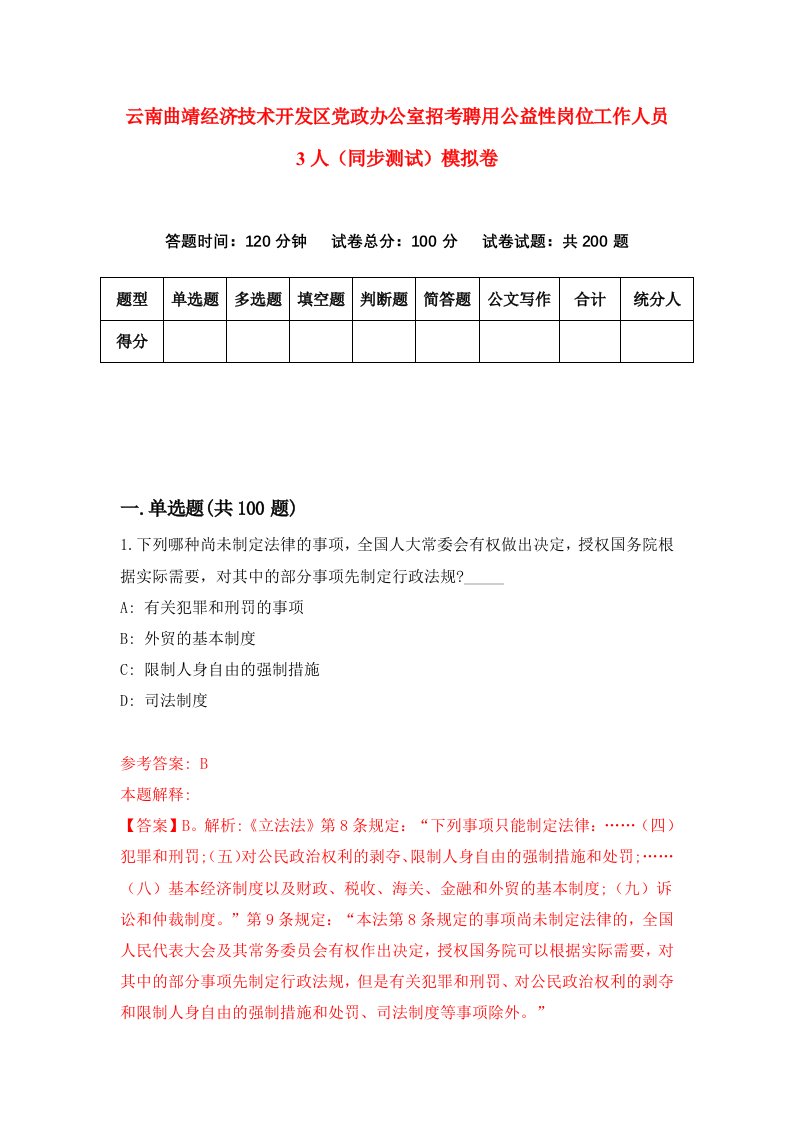 云南曲靖经济技术开发区党政办公室招考聘用公益性岗位工作人员3人（同步测试）模拟卷

答题时间：120分钟　试卷总分：100分　试卷试题：共200题

| 题型 | 单选题 | 多选题 | 填空题 | 判断题 | 简答题 | 公文写作 | 合计 | 统分人 |
|---|---|---|---|---|---|---|---|---|
| 得分 | | | | | | | | |

一.单选题(共100题)

1.下列哪种尚未制定法律的事项，全国人大常委会有权做出决定，授权国务院根据实际需要，对其中的部分事项先制定行政法规?_____

A: 有关犯罪和刑罚的事项

B: 外贸的基本制度

C: 限制人身自由的强制措施

D: 司法制度

参考答案: B

本题解释:

【答案】B。解析:《立法法》第8条规定：“下列事项只能制定法律：……（四）犯罪和刑罚;(五)对公民政治权利的剥夺、限制人身自由的强制措施和处罚;……（八）基本经济制度以及财政、税收、海关、金融和外贸的基本制度;（九）诉讼和仲裁制度。”第9条规定：“本法第8条规定的事项尚未制定法律的，全国人民代表大会及其常务委员会有权作出决定，授权国务院可以根据实际需要，对其中的部分事项先制定行政法规，但是有关犯罪和刑罚、对公民政治权利的剥夺和限制人身自由的强制措施和处罚、司法制度等事项除外。”